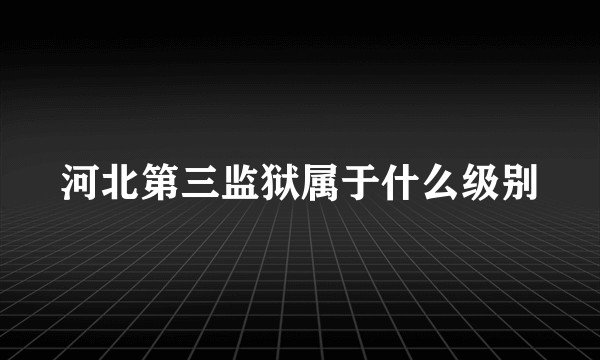 河北第三监狱属于什么级别